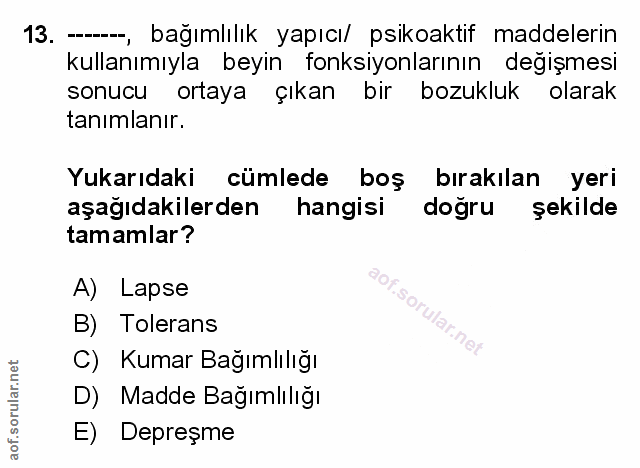 13. -------, bağımlılık yapıcı/ psikoaktif maddelerin kullanımıyla beyin fonksiyonlarının değişmesi sonucu ortaya çıkan bir bozukluk olarak tanımlanır.

Yukarıdaki cümlede boş bırakılan yeri aşağıdakilerden hangisi doğru şekilde tamamlar?

A) Lapse
B) Tolerans
C) Kumar Bağımlılığı
D) Madde Bağımlılığı
E) Depreşme

aof.sorular.net

aof.sorular.net